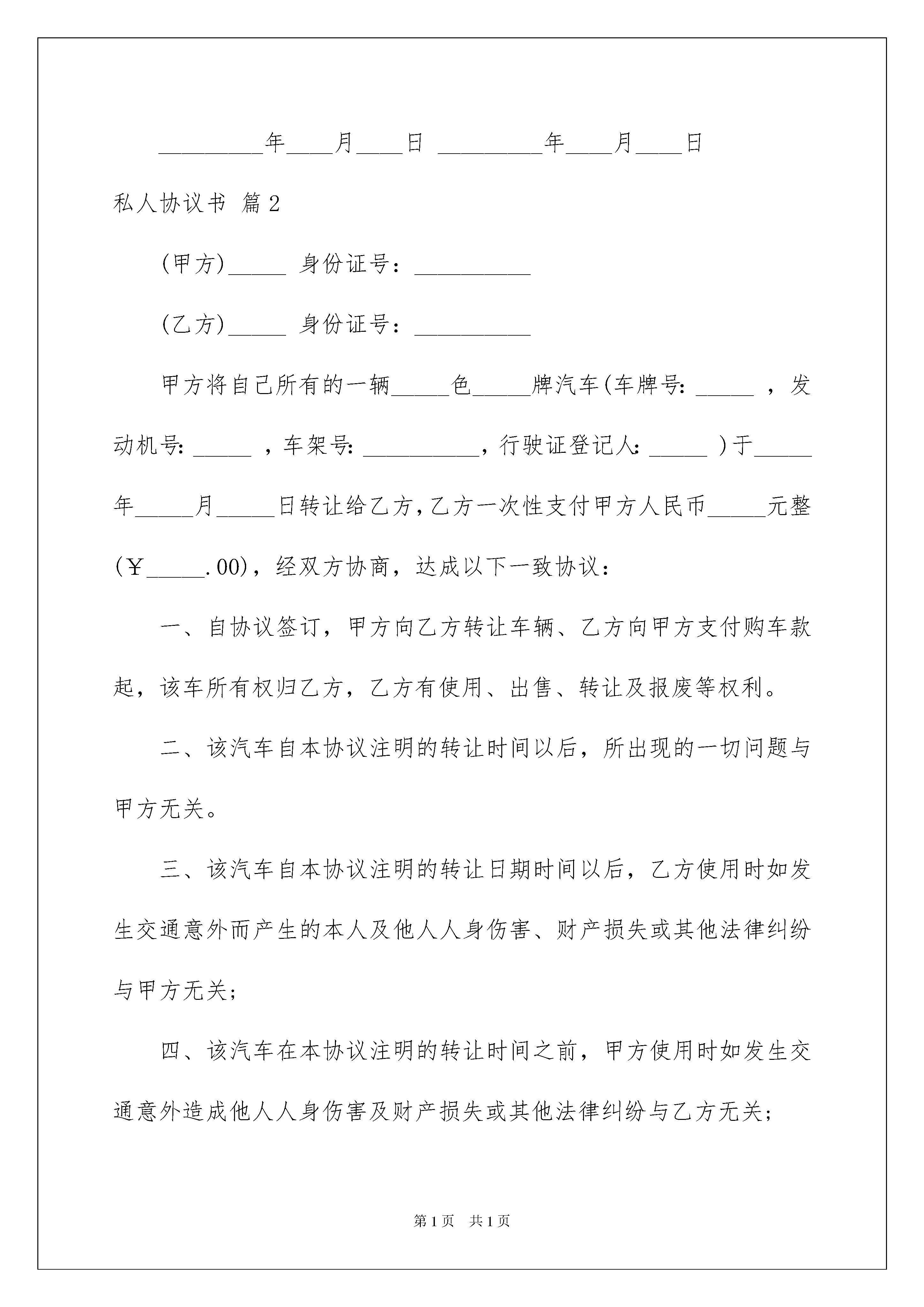 _________年____月____日 _________年____月____日

私人协议书 篇2

(甲方)_____ 身份证号：__________

(乙方)_____ 身份证号：__________

甲方将自己所有的一辆_____色_____牌汽车(车牌号: _____ ，发动机号: _____ ，车架号: __________，行驶证登记人: _____ )于_____年_____月_____日转让给乙方，乙方一次性支付甲方人民币_____元整(￥_____.00)，经双方协商，达成以下一致协议：

一、自协议签订，甲方向乙方转让车辆、乙方向甲方支付购车款起，该车所有权归乙方，乙方有使用、出售、转让及报废等权利。

二、该汽车自本协议注明的转让时间以后，所出现的一切问题与甲方无关。

三、该汽车自本协议注明的转让日期时间以后，乙方使用时如发生交通意外而产生的本人及他人人身伤害、财产损失或其他法律纠纷与甲方无关；

四、该汽车在本协议注明的转让时间之前，甲方使用时如发生交通意外造成他人人身伤害及财产损失或其他法律纠纷与乙方无关；

第1页 共1页